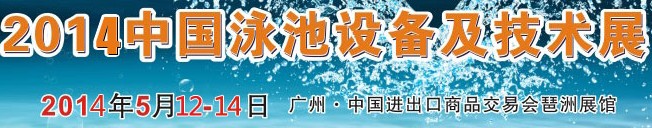 2014中国泳池设备及技术展

2014年5月12-14日 广州·中国进出口商品交易会琶洲展馆